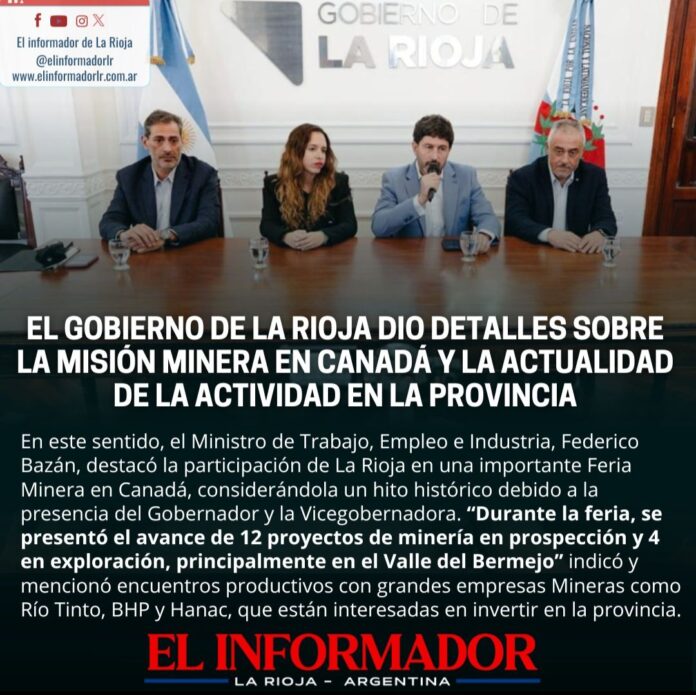 El informador de La Rioja
@elinformadorlr
www.elinformadorlr.com.ar

GOBIERNO DE
LA RIOJA

EL GOBIERNO DE LA RIOJA DIO DETALLES SOBRE LA MISIÓN MINERA EN CANADÁ Y LA ACTUALIDAD DE LA ACTIVIDAD EN LA PROVINCIA

En este sentido, el Ministro de Trabajo, Empleo e Industria, Federico Bazán, destacó la participación de La Rioja en una importante Feria Minera en Canadá, considerándola un hito histórico debido a la presencia del Gobernador y la Vicegobernadora. "Durante la feria, se presentó el avance de 12 proyectos de minería en prospección y 4 en exploración, principalmente en el Valle del Bermejo" indicó y mencionó encuentros productivos con grandes empresas Mineras como Río Tinto, BHP y Hanac, que están interesadas en invertir en la provincia.

EL INFORMADOR
LA RIOJA - ARGENTINA